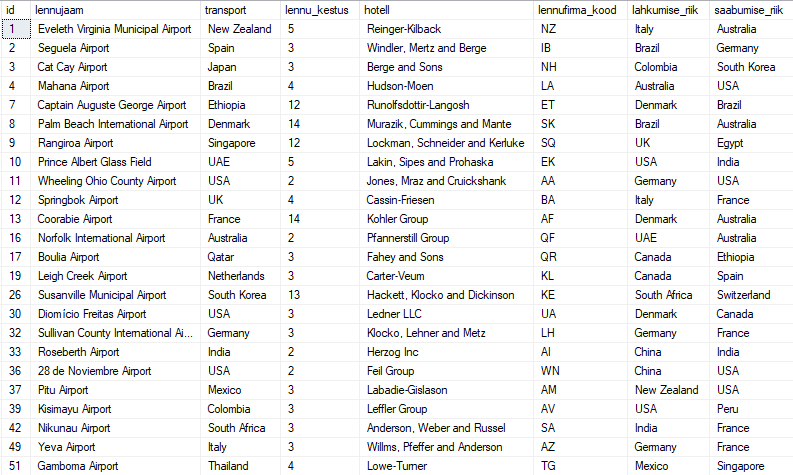 | id | lennujaam | transport | lennu_kestus | hotell | lennufirma_kood | lahkumise_riik | saabumise_riik |
|---|---|---|---|---|---|---|---|
| 1 | Eveleth Virginia Municipal Airport | New Zealand | 5 | Reinger-Kilback | NZ | Italy | Australia |
| 2 | Seguela Airport | Spain | 3 | Windler, Mertz and Berge | IB | Brazil | Germany |
| 3 | Cat Cay Airport | Japan | 3 | Berge and Sons | NH | Colombia | South Korea |
| 4 | Mahana Airport | Brazil | 4 | Hudson-Moen | LA | Australia | USA |
| 7 | Captain Auguste George Airport | Ethiopia | 12 | Runolfsdottir-Langosh | ET | Denmark | Brazil |
| 8 | Palm Beach International Airport | Denmark | 14 | Murazik, Cummings and Mante | SK | Brazil | Australia |
| 9 | Rangiroa Airport | Singapore | 12 | Lockman, Schneider and Kerluke | SQ | UK | Egypt |
| 10 | Prince Albert Glass Field | UAE | 5 | Lakin, Sipes and Prohaska | EK | USA | India |
| 11 | Wheeling Ohio County Airport | USA | 2 | Jones, Mraz and Cruickshank | AA | Germany | USA |
| 12 | Springbok Airport | UK | 4 | Cassin-Friesen | BA | Italy | France |
| 13 | Coorabie Airport | France | 14 | Kohler Group | AF | Denmark | Australia |
| 16 | Norfolk International Airport | Australia | 2 | Pfannerstill Group | QF | UAE | Australia |
| 17 | Boulia Airport | Qatar | 3 | Fahey and Sons | QR | Canada | Ethiopia |
| 19 | Leigh Creek Airport | Netherlands | 3 | Carter-Veum | KL | Canada | Spain |
| 26 | Susanville Municipal Airport | South Korea | 13 | Hackett, Klocko and Dickinson | KE | South Africa | Switzerland |
| 30 | Diomício Freitas Airport | USA | 3 | Ledner LLC | UA | Denmark | Canada |
| 32 | Sullivan County International Ai... | Germany | 3 | Klocko, Lehner and Metz | LH | Germany | France |
| 33 | Roseberth Airport | India | 2 | Herzog Inc | AI | China | India |
| 36 | 28 de Noviembre Airport | USA | 2 | Feil Group | WN | China | USA |
| 37 | Pitu Airport | Mexico | 3 | Labadie-Gislason | AM | New Zealand | USA |
| 39 | Kisimayu Airport | Colombia | 3 | Leffler Group | AV | USA | Peru |
| 42 | Nikunau Airport | South Africa | 3 | Anderson, Weber and Russel | SA | India | France |
| 49 | Yeva Airport | Italy | 3 | Willms, Pfeffer and Anderson | AZ | Germany | France |
| 51 | Gamboma Airport | Thailand | 4 | Lowe-Turner | TG | Mexico | Singapore |